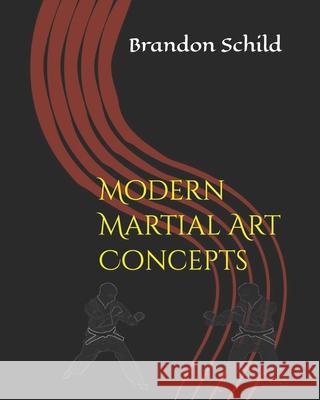 Brandon Schild

MODERN MARTIAL ART CONCEPTS

Kraina Książek